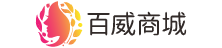 百威商城